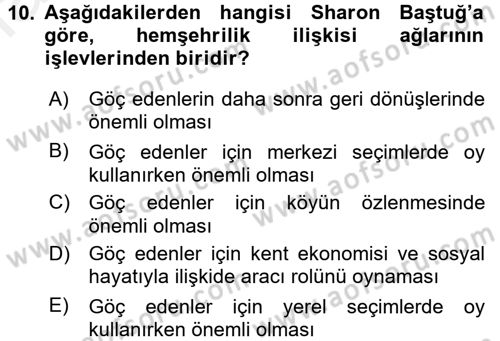 10. Aşağıdakilerden hangisi Sharon Baştuğ'a göre, hemşehrilik ilişkisi ağlarının işlevlerinden biridir?

A) Göç edenlerin daha sonra geri dönüşlerinde önemli olması

B) Göç edenler için merkezi seçimlerde oy kullanırken önemli olması

C) Göç edenler için köyün özlenmesinde önemli olması

D) Göç edenler için kent ekonomisi ve sosyal hayatıyla ilişkide aracı rolünü oynaması

E) Göç edenler için yerel seçimlerde oy kullanırken önemli olması

www.aofsoru.com